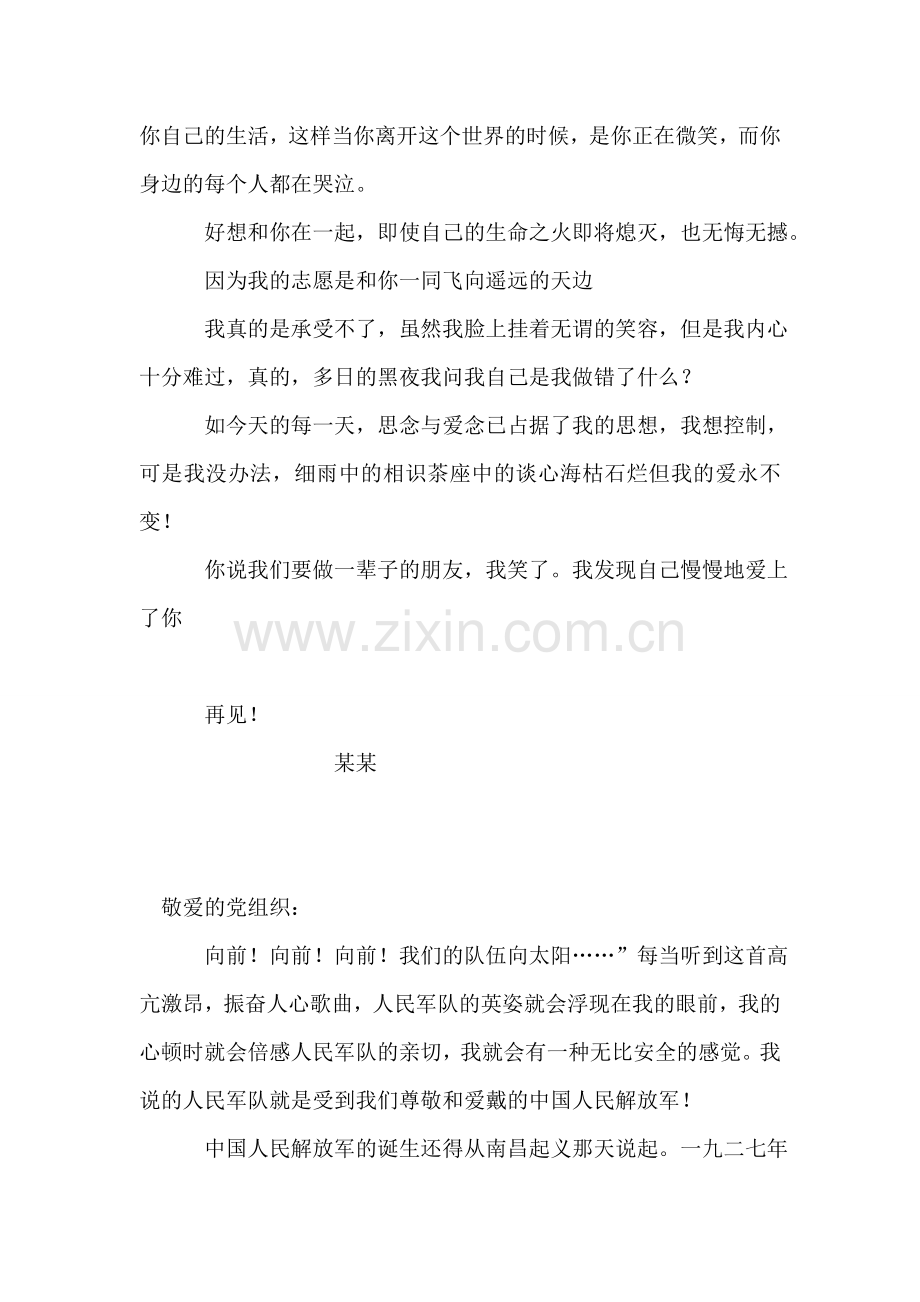 你自己的生活，这样当你离开这个世界的时候，是你正在微笑，而你身边的每个人都在哭泣。

好想和你在一起，即使自己的生命之火即将熄灭，也无悔无撼。

因为我的志愿是和你一同飞向遥远的天边

我真的是承受不了，虽然我脸上挂着无谓的笑容，但是我内心十分难过，真的，多日的黑夜我问我自己是我做错了什么？

如今天的每一天，思念与爱念已占据了我的思想，我想控制，可是我没办法，细雨中的相识茶座中的谈心海枯石烂但我的爱永不变！

你说我们要做一辈子的朋友，我笑了。我发现自己慢慢地爱上了你

再见！

某某

敬爱的党组织：

向前！向前！向前！我们的队伍向太阳……”每当听到这首高亢激昂，振奋人心歌曲，人民军队的英姿就会浮现在我的眼前，我的心顿时就会倍感人民军队的亲切，我就会有一种无比安全的感觉。我说的人民军队就是受到我们尊敬和爱戴的中国人民解放军！

中国人民解放军的诞生还得从南昌起义那天说起。一九二七年

www.zixin.com.cn